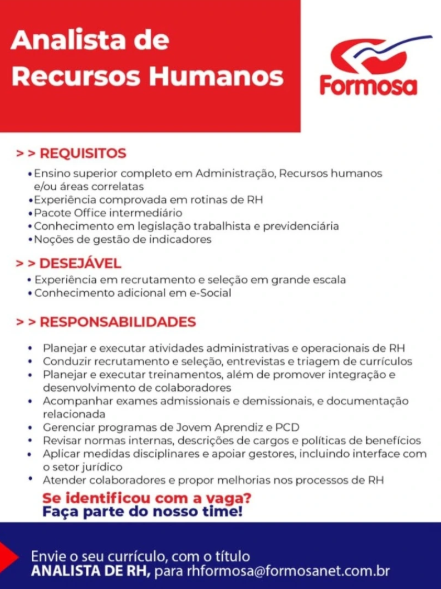 Analista de Recursos Humanos

Formosa

> > REQUISITOS

• Ensino superior completo em Administração, Recursos humanos e/ou áreas correlatas
• Experiência comprovada em rotinas de RH
• Pacote Office intermediário
• Conhecimento em legislação trabalhista e previdenciária
• Noções de gestão de indicadores

> > DESEJÁVEL

• Experiência em recrutamento e seleção em grande escala
• Conhecimento adicional em e-Social

> > RESPONSABILIDADES

• Planejar e executar atividades administrativas e operacionais de RH
• Conduzir recrutamento e seleção, entrevistas e triagem de currículos
• Planejar e executar treinamentos, além de promover integração e desenvolvimento de colaboradores
• Acompanhar exames admissionais e demissionais, e documentação relacionada
• Gerenciar programas de Jovem Aprendiz e PCD
• Revisar normas internas, descrições de cargos e políticas de benefícios
• Aplicar medidas disciplinares e apoiar gestores, incluindo interface com o setor jurídico
• Atender colaboradores e propor melhorias nos processos de RH

Se identificou com a vaga?
Faça parte do nosso time!

Envie o seu currículo, com o título
ANALISTA DE RH, para rhformosa@formosanet.com.br